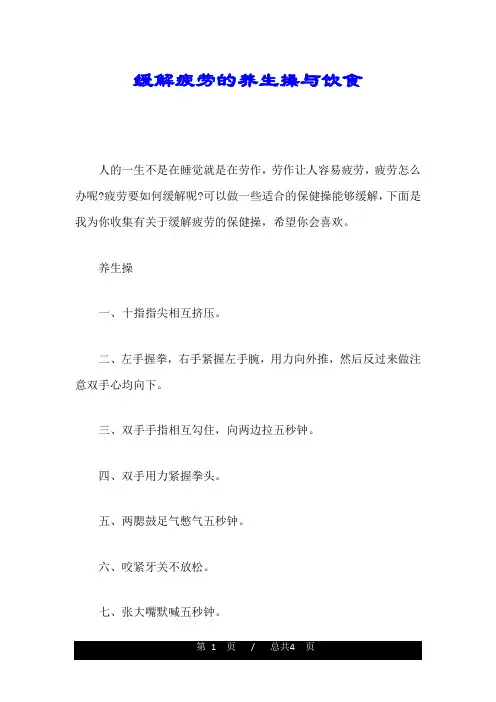 缓解疲劳的养生操与饮食

人的一生不是在睡觉就是在劳作，劳作让人容易疲劳，疲劳怎么办呢?疲劳要如何缓解呢?可以做一些适合的保健操能够缓解，下面是我为你收集有关于缓解疲劳的保健操，希望你会喜欢。

养生操

一、十指指尖相互挤压。

二、左手握拳，右手紧握左手腕，用力向外推，然后反过来做注意双手心均向下。

三、双手手指相互勾住，向两边拉五秒钟。

四、双手用力紧握拳头。

五、两腮鼓足气憋气五秒钟。

六、咬紧牙关不放松。

七、张大嘴默喊五秒钟。

第 1 页 / 总共4 页